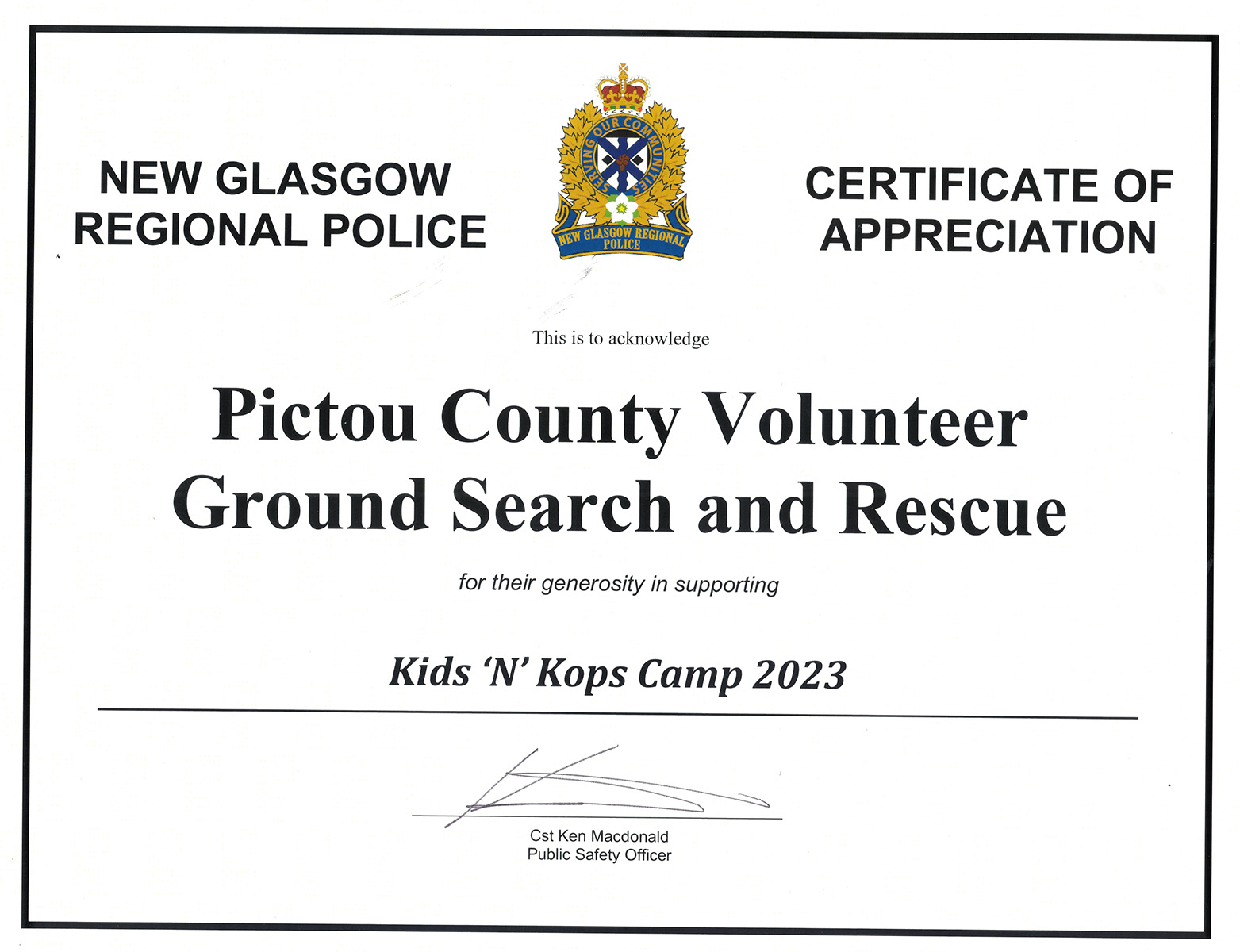 NEW GLASGOW REGIONAL POLICE

SERVING OUR COMMUNITIES

NEW GLASGOW REGIONAL POLICE

CERTIFICATE OF APPRECIATION

This is to acknowledge

Pictou County Volunteer Ground Search and Rescue

for their generosity in supporting

Kids 'N' Kops Camp 2023

Cst Ken Macdonald
Public Safety Officer